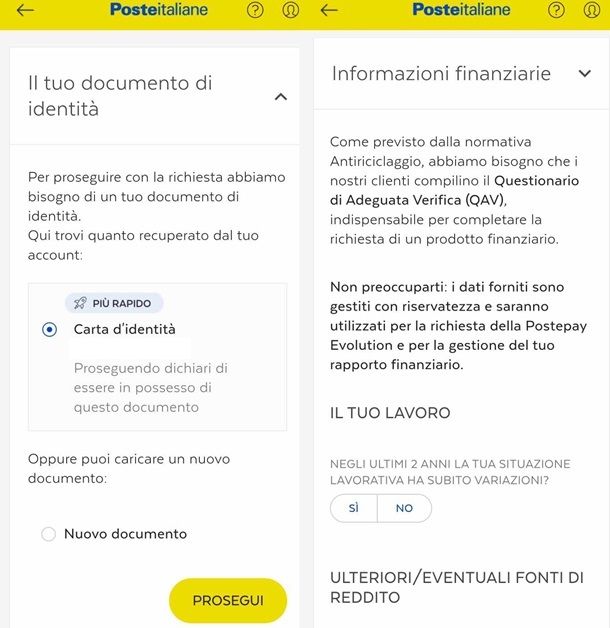 Posteitaliane

Il tuo documento di identità

Per proseguire con la richiesta abbiamo bisogno di un tuo documento di identità.
Qui trovi quanto recuperato dal tuo account:

PIÙ RAPIDO

Carta d'identità

Proseguendo dichiari di essere in possesso di questo documento

Oppure puoi caricare un nuovo documento:

Nuovo documento

PROSEGUI

Posteitaliane

Informazioni finanziarie

Come previsto dalla normativa Antiriciclaggio, abbiamo bisogno che i nostri clienti compilino il Questionario di Adeguata Verifica (QAV), indispensabile per completare la richiesta di un prodotto finanziario.

Non preoccuparti: i dati forniti sono gestiti con riservatezza e saranno utilizzati per la richiesta della Postepay Evolution e per la gestione del tuo rapporto finanziario.

IL TUO LAVORO

NEGLI ULTIMI 2 ANNI LA TUA SITUAZIONE LAVORATIVA HA SUBITO VARIAZIONI?

SÌ NO

ULTERIORI/EVENTUALI FONTI DI REDDITO